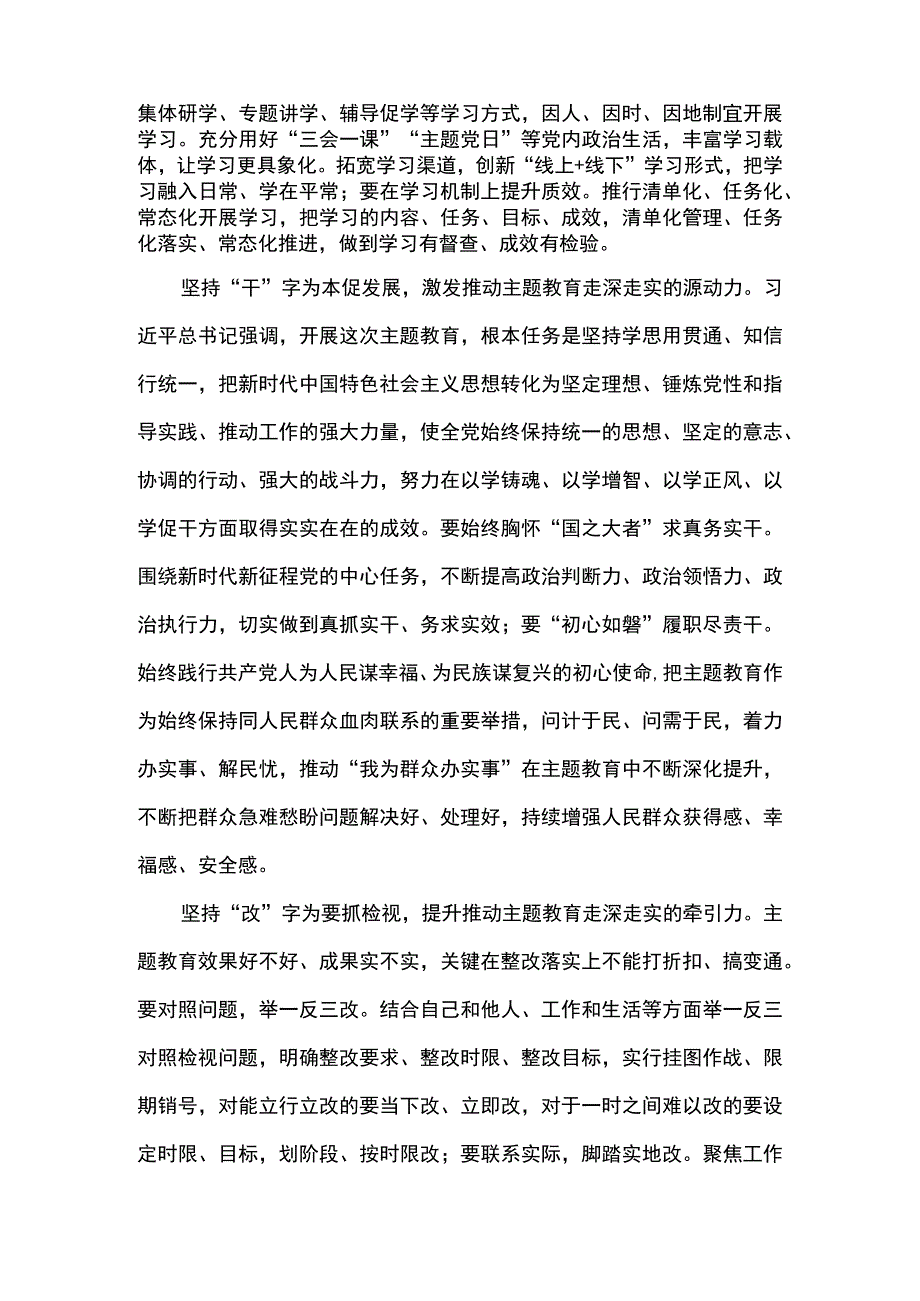 集体研学、专题讲学、辅导促学等学习方式，因人、因时、因地制宜开展学习。充分用好“三会一课”“主题党日”等党内政治生活，丰富学习载体，让学习更具象化。拓宽学习渠道，创新“线上+线下”学习形式，把学习融入日常、学在平常；要在学习机制上提升质效。推行清单化、任务化、常态化开展学习，把学习的内容、任务、目标、成效，清单化管理、任务化落实、常态化推进，做到学习有督查、成效有检验。

坚持“干”字为本促发展，激发推动主题教育走深走实的源动力。习近平总书记强调，开展这次主题教育，根本任务是坚持学思用贯通、知信行统一，把新时代中国特色社会主义思想转化为坚定理想、锤炼党性和指导实践、推动工作的强大力量，使全党始终保持统一的思想、坚定的意志、协调的行动、强大的战斗力，努力在以学铸魂、以学增智、以学正风、以学促干方面取得实实在在的成效。要始终胸怀“国之大者”求真务实干。围绕新时代新征程党的中心任务，不断提高政治判断力、政治领悟力、政治执行力，切实做到真抓实干、务求实效；要“初心如磐”履职尽责干。始终践行共产党人为人民谋幸福、为民族谋复兴的初心使命，把主题教育作为始终保持同人民群众血肉联系的重要举措，问计于民、问需于民，着力办实事、解民忧，推动“我为群众办实事”在主题教育中不断深化提升，不断把群众急难愁盼问题解决好、处理好，持续增强人民群众获得感、幸福感、安全感。

坚持“改”字为要抓检视，提升推动主题教育走深走实的牵引力。主题教育效果好不好、成果实不实，关键在整改落实上不能打折扣、搞变通。要对照问题，举一反三改。结合自己和他人、工作和生活等方面举一反三对照检视问题，明确整改要求、整改时限、整改目标，实行挂图作战、限期销号，对能立行立改的要当下改、立即改，对于一时之间难以改的要设定时限、目标，划阶段、按时限改；要联系实际，脚踏实地改。聚焦工作